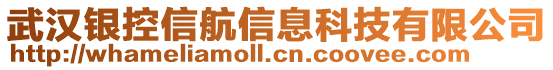 武汉银控信航信息科技有限公司
http://whameliamoll.cn.coovee.com